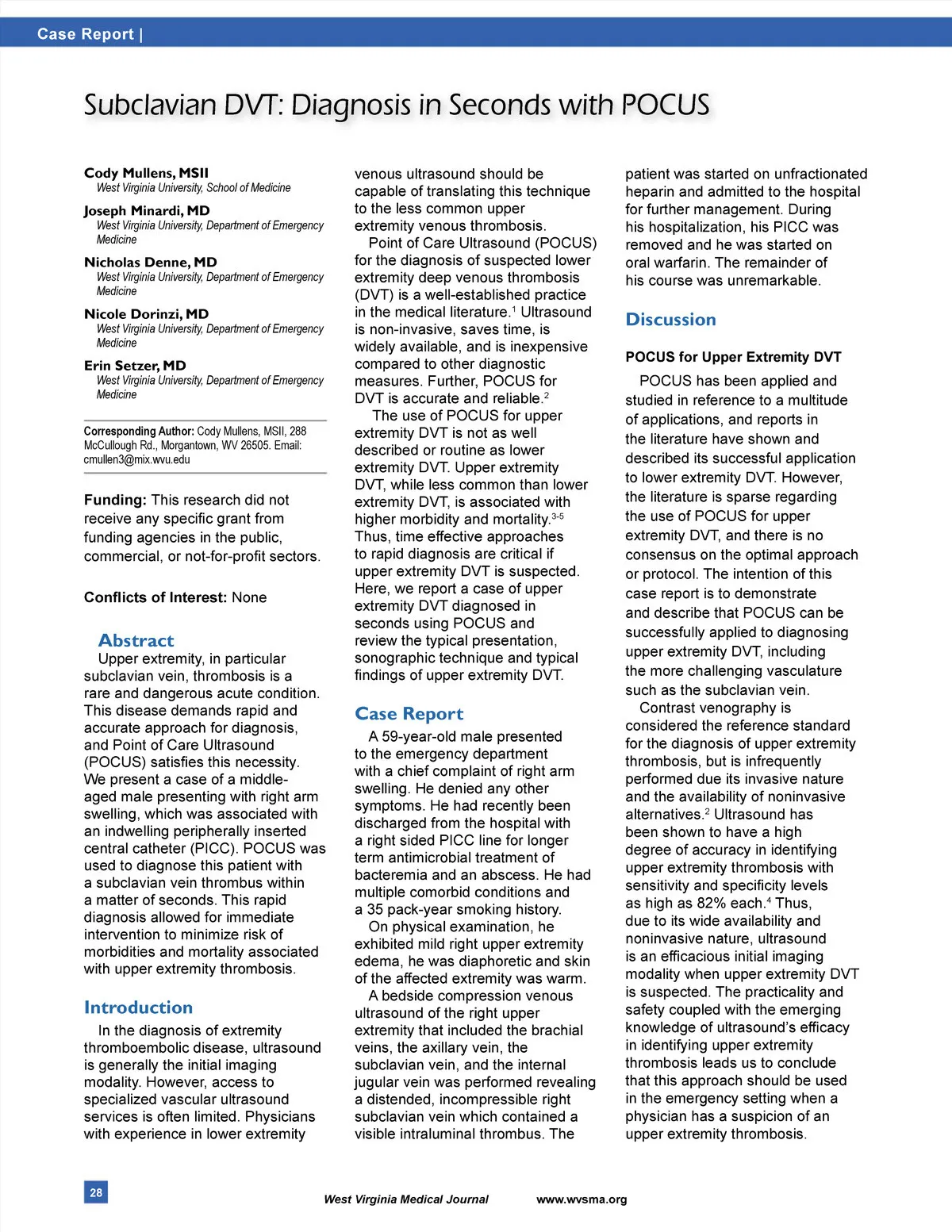 Case Report |

Subclavian DVT: Diagnosis in Seconds with POCUS

Cody Mullens, MSII
West Virginia University, School of Medicine

Joseph Minardi, MD
West Virginia University, Department of Emergency Medicine

Nicholas Denne, MD
West Virginia University, Department of Emergency Medicine

Nicole Dorinzi, MD
West Virginia University, Department of Emergency Medicine

Erin Setzer, MD
West Virginia University, Department of Emergency Medicine

Corresponding Author: Cody Mullens, MSII, 288 McCullough Rd., Morgantown, WV 26505. Email: cmullen3@mix.wvu.edu

Funding: This research did not receive any specific grant from funding agencies in the public, commercial, or not-for-profit sectors.

Conflicts of Interest: None

Abstract
Upper extremity, in particular subclavian vein, thrombosis is a rare and dangerous acute condition. This disease demands rapid and accurate approach for diagnosis, and Point of Care Ultrasound (POCUS) satisfies this necessity. We present a case of a middle-aged male presenting with right arm swelling, which was associated with an indwelling peripherally inserted central catheter (PICC). POCUS was used to diagnose this patient with a subclavian vein thrombus within a matter of seconds. This rapid diagnosis allowed for immediate intervention to minimize risk of morbidities and mortality associated with upper extremity thrombosis.

Introduction
In the diagnosis of extremity thromboembolic disease, ultrasound is generally the initial imaging modality. However, access to specialized vascular ultrasound services is often limited. Physicians with experience in lower extremity venous ultrasound should be capable of translating this technique to the less common upper extremity venous thrombosis.

Point of Care Ultrasound (POCUS) for the diagnosis of suspected lower extremity deep venous thrombosis (DVT) is a well-established practice in the medical literature.$^1$ Ultrasound is non-invasive, saves time, is widely available, and is inexpensive compared to other diagnostic measures. Further, POCUS for DVT is accurate and reliable.$^2$

The use of POCUS for upper extremity DVT is not as well described or routine as lower extremity DVT. Upper extremity DVT, while less common than lower extremity DVT, is associated with higher morbidity and mortality.$^{3-5}$ Thus, time effective approaches to rapid diagnosis are critical if upper extremity DVT is suspected. Here, we report a case of upper extremity DVT diagnosed in seconds using POCUS and review the typical presentation, sonographic technique and typical findings of upper extremity DVT.

Case Report
A 59-year-old male presented to the emergency department with a chief complaint of right arm swelling. He denied any other symptoms. He had recently been discharged from the hospital with a right sided PICC line for longer term antimicrobial treatment of bacteremia and an abscess. He had multiple comorbid conditions and a 35 pack-year smoking history.

On physical examination, he exhibited mild right upper extremity edema, he was diaphoretic and skin of the affected extremity was warm.

A bedside compression venous ultrasound of the right upper extremity that included the brachial veins, the axillary vein, the subclavian vein, and the internal jugular vein was performed revealing a distended, incompressible right subclavian vein which contained a visible intraluminal thrombus. The patient was started on unfractionated heparin and admitted to the hospital for further management. During his hospitalization, his PICC was removed and he was started on oral warfarin. The remainder of his course was unremarkable.

Discussion

POCUS for Upper Extremity DVT
POCUS has been applied and studied in reference to a multitude of applications, and reports in the literature have shown and described its successful application to lower extremity DVT. However, the literature is sparse regarding the use of POCUS for upper extremity DVT, and there is no consensus on the optimal approach or protocol. The intention of this case report is to demonstrate and describe that POCUS can be successfully applied to diagnosing upper extremity DVT, including the more challenging vasculature such as the subclavian vein.

Contrast venography is considered the reference standard for the diagnosis of upper extremity thrombosis, but is infrequently performed due its invasive nature and the availability of noninvasive alternatives.$^2$ Ultrasound has been shown to have a high degree of accuracy in identifying upper extremity thrombosis with sensitivity and specificity levels as high as 82% each.$^4$ Thus, due to its wide availability and noninvasive nature, ultrasound is an efficacious initial imaging modality when upper extremity DVT is suspected. The practicality and safety coupled with the emerging knowledge of ultrasound's efficacy in identifying upper extremity thrombosis leads us to conclude that this approach should be used in the emergency setting when a physician has a suspicion of an upper extremity thrombosis.

28

West Virginia Medical Journal www.wvsma.org